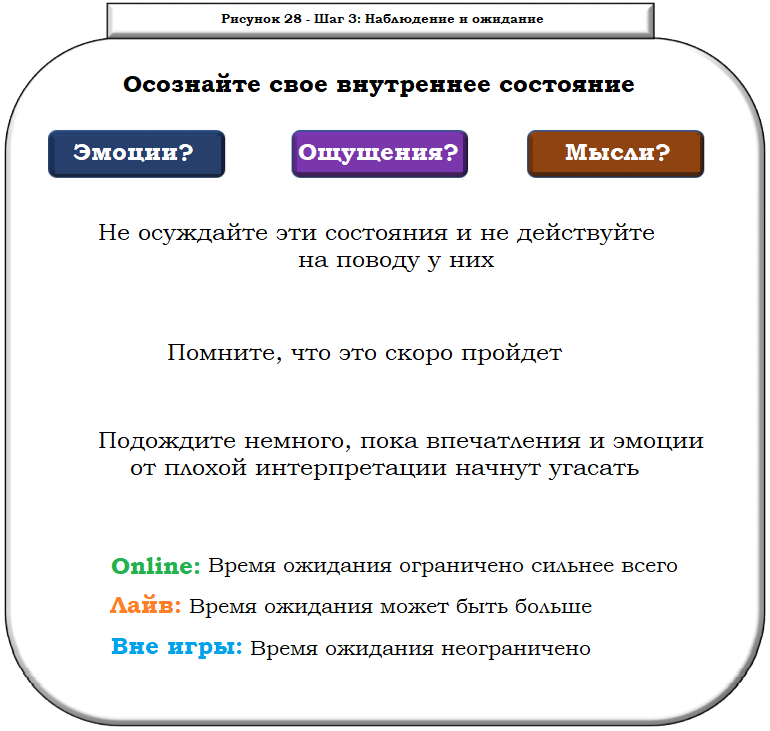 Рисунок 28 - Шаг 3: Наблюдение и ожидание

Осознайте свое внутреннее состояние

Эмоции?

Ощущения?

Мысли?

Не осуждайте эти состояния и не действуйте на поводу у них

Помните, что это скоро пройдет

Подождите немного, пока впечатления и эмоции от плохой интерпретации начнут угасать

Online: Время ожидания ограничено сильнее всего

Лайв: Время ожидания может быть больше

Вне игры: Время ожидания неограничено